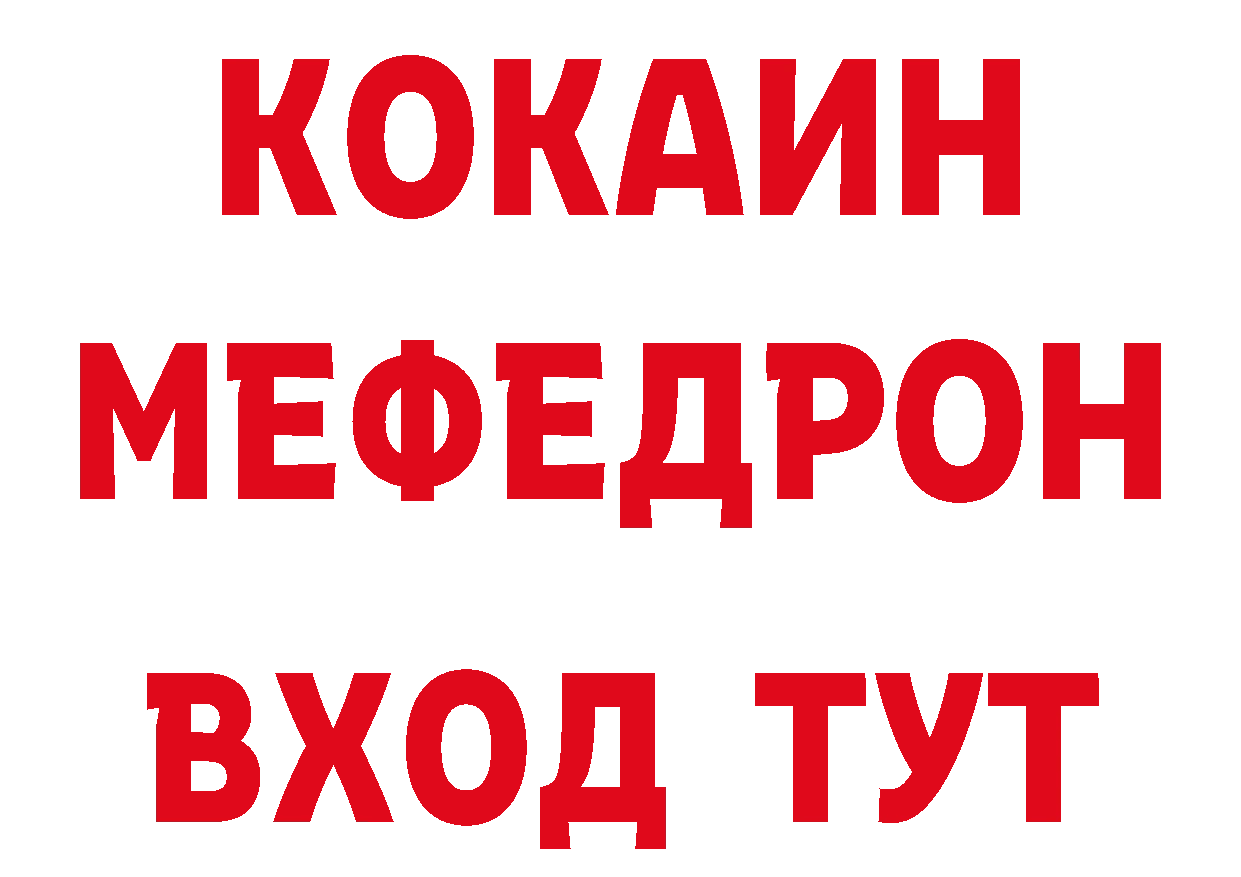 КОКАИН
МЕФЕДРОН
ВХОД ТУТ